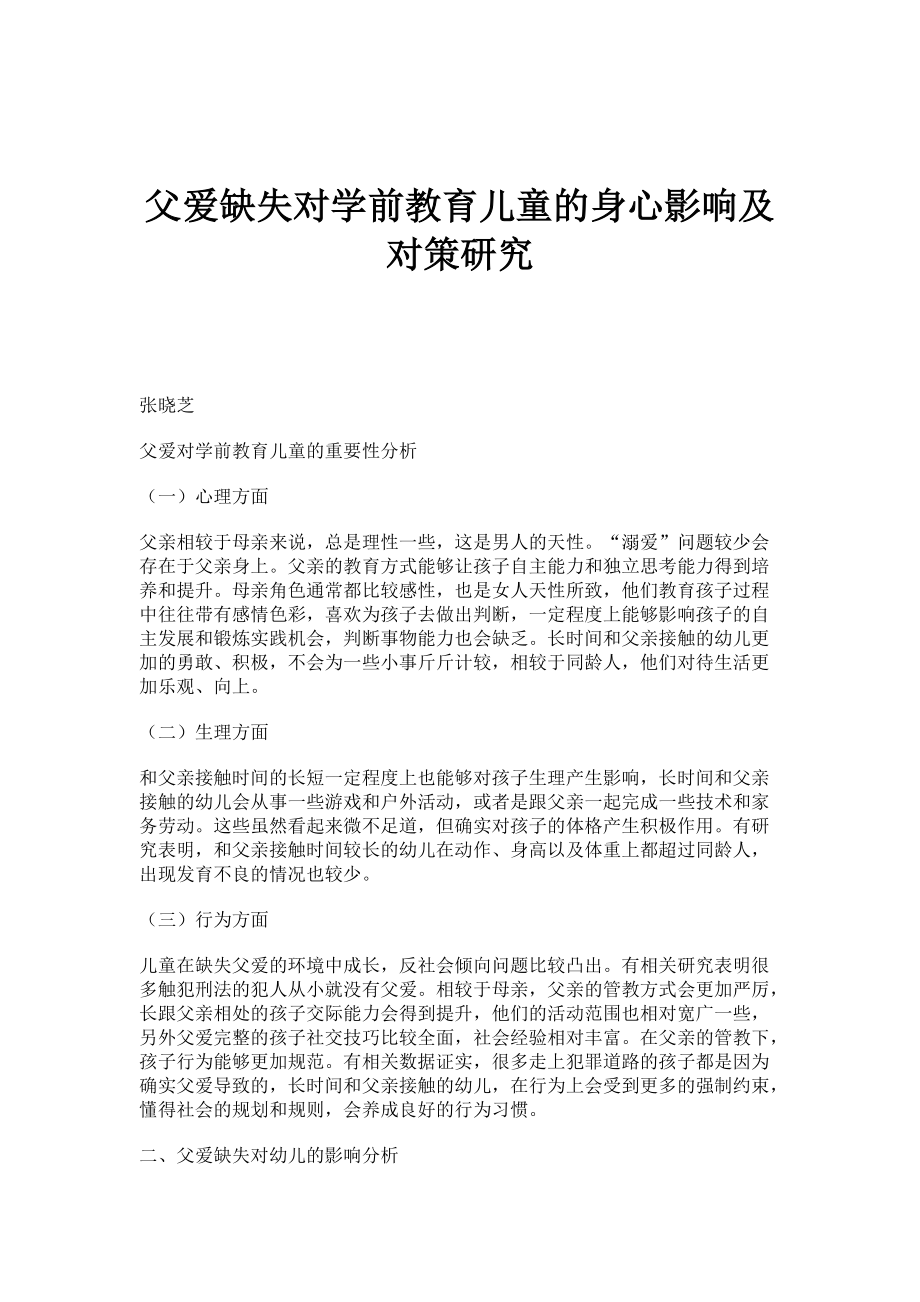 父爱缺失对学前教育儿童的身心影响及对策研究

张晓芝

父爱对学前教育儿童的重要性分析

（一）心理方面

父亲相较于母亲来说，总是理性一些，这是男人的天性。“溺爱”问题较少会存在于父亲身上。父亲的教育方式能够让孩子自主能力和独立思考能力得到培养和提升。母亲角色通常都比较感性，也是女人天性所致，他们教育孩子过程中往往带有感情色彩，喜欢为孩子去做出判断，一定程度上能够影响孩子的自主发展和锻炼实践机会，判断事物能力也会缺乏。长时间和父亲接触的幼儿更加的勇敢、积极，不会为一些小事斤斤计较，相较于同龄人，他们对待生活更加乐观、向上。

（二）生理方面

和父亲接触时间的长短一定程度上也能够对孩子生理产生影响，长时间和父亲接触的幼儿会从事一些游戏和户外活动，或者是跟父亲一起完成一些技术和家务劳动。这些虽然看起来微不足道，但确实对孩子的体格产生积极作用。有研究表明，和父亲接触时间较长的幼儿在动作、身高以及体重上都超过同龄人，出现发育不良的情况也较少。

（三）行为方面

儿童在缺失父爱的环境中成长，反社会倾向问题比较凸出。有相关研究表明很多触犯刑法的犯人从小就没有父爱。相较于母亲，父亲的管教方式会更加严厉，长跟父亲相处的孩子交际能力会得到提升，他们的活动范围也相对宽广一些，另外父爱完整的孩子社交技巧比较全面，社会经验相对丰富。在父亲的管教下，孩子行为能够更加规范。有相关数据证实，很多走上犯罪道路的孩子都是因为确实父爱导致的，长时间和父亲接触的幼儿，在行为上会受到更多的强制约束，懂得社会的规划和规则，会养成良好的行为习惯。

二、父爱缺失对幼儿的影响分析